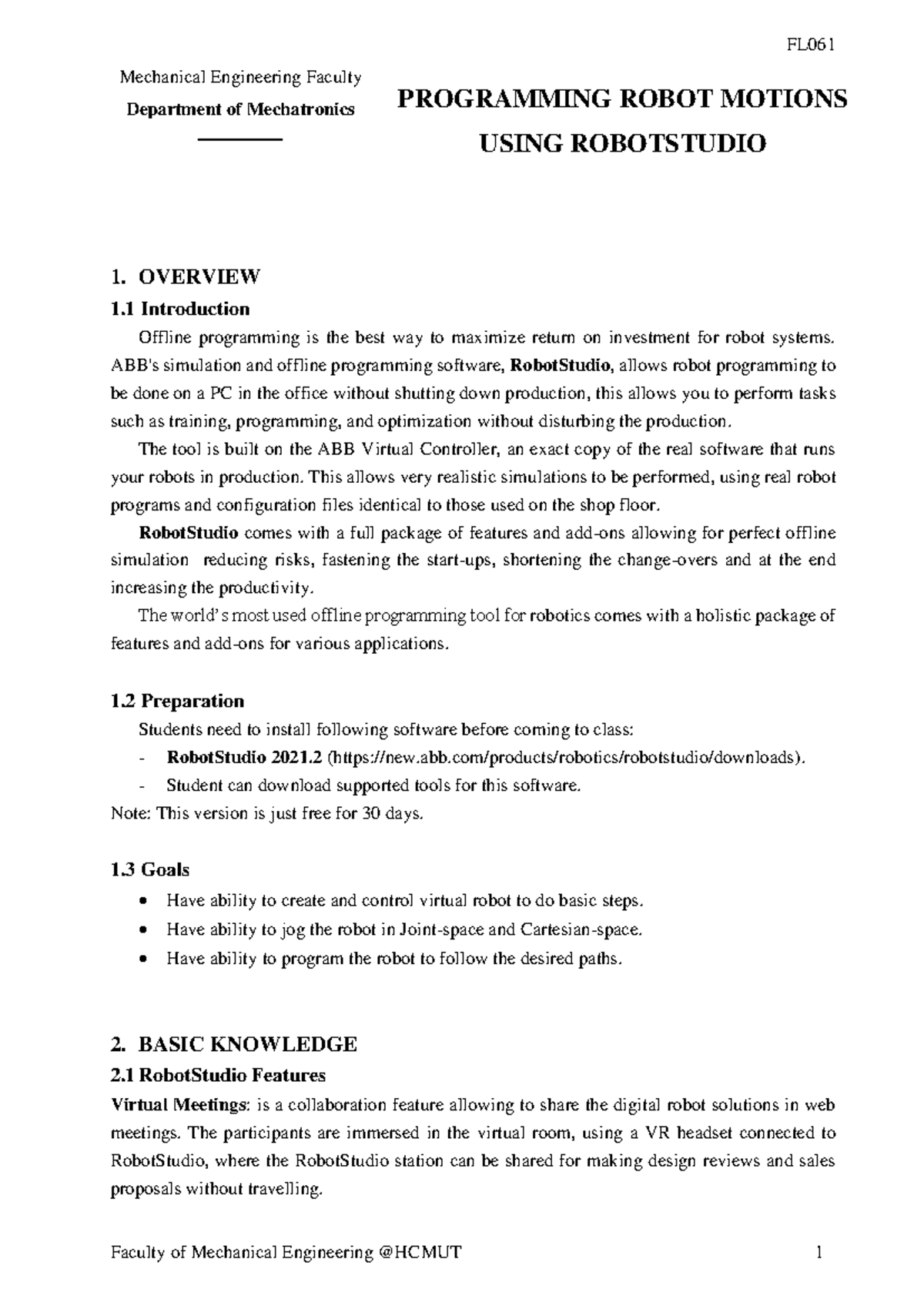 FL061

Mechanical Engineering Faculty
Department of Mechatronics

PROGRAMMING ROBOT MOTIONS USING ROBOTSTUDIO

1. OVERVIEW
1.1 Introduction

Offline programming is the best way to maximize return on investment for robot systems. ABB's simulation and offline programming software, RobotStudio, allows robot programming to be done on a PC in the office without shutting down production, this allows you to perform tasks such as training, programming, and optimization without disturbing the production.

The tool is built on the ABB Virtual Controller, an exact copy of the real software that runs your robots in production. This allows very realistic simulations to be performed, using real robot programs and configuration files identical to those used on the shop floor.

RobotStudio comes with a full package of features and add-ons allowing for perfect offline simulation reducing risks, fastening the start-ups, shortening the change-overs and at the end increasing the productivity.

The world's most used offline programming tool for robotics comes with a holistic package of features and add-ons for various applications.

1.2 Preparation

Students need to install following software before coming to class:
- RobotStudio 2021.2 (https://new.abb.com/products/robotics/robotstudio/downloads).
- Student can download supported tools for this software.
Note: This version is just free for 30 days.

1.3 Goals
• Have ability to create and control virtual robot to do basic steps.
• Have ability to jog the robot in Joint-space and Cartesian-space.
• Have ability to program the robot to follow the desired paths.

2. BASIC KNOWLEDGE
2.1 RobotStudio Features

Virtual Meetings: is a collaboration feature allowing to share the digital robot solutions in web meetings. The participants are immersed in the virtual room, using a VR headset connected to RobotStudio, where the RobotStudio station can be shared for making design reviews and sales proposals without travelling.

Faculty of Mechanical Engineering @HCMUT 1